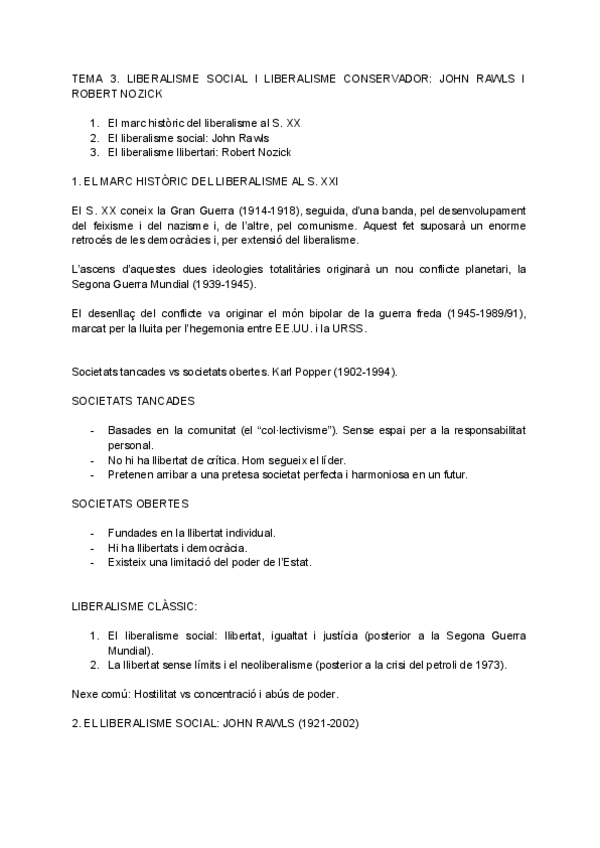 TEMA 3. LIBERALISME SOCIAL I LIBERALISME CONSERVADOR: JOHN RAWLS I ROBERT NOZICK

1. El marc històric del liberalisme al S. XX
2. El liberalisme social: John Rawls
3. El liberalisme llibertari: Robert Nozick

1. EL MARC HISTÒRIC DEL LIBERALISME AL S. XXI

El S. XX coneix la Gran Guerra (1914-1918), seguida, d'una banda, pel desenvolupament del feixisme i del nazisme i, de l'altre, pel comunisme. Aquest fet suposarà un enorme retrocés de les democràcies i, per extensió del liberalisme.

L'ascens d'aquestes dues ideologies totalitàries originarà un nou conflicte planetari, la Segona Guerra Mundial (1939-1945).

El desenllaç del conflicte va originar el món bipolar de la guerra freda (1945-1989/91), marcat per la lluita per l'hegemonia entre EE.UU. i la URSS.

Societats tancades vs societats obertes. Karl Popper (1902-1994).

SOCIETATS TANCADES

- Basades en la comunitat (el "col·lectivisme"). Sense espai per a la responsabilitat personal.
- No hi ha llibertat de crítica. Hom segueix el líder.
- Pretenen arribar a una pretesa societat perfecta i harmoniosa en un futur.

SOCIETATS OBERTES

- Fundades en la llibertat individual.
- Hi ha llibertats i democràcia.
- Existeix una limitació del poder de l'Estat.

LIBERALISME CLÀSSIC:

1. El liberalisme social: llibertat, igualtat i justícia (posterior a la Segona Guerra Mundial).
2. La llibertat sense límits i el neoliberalisme (posterior a la crisi del petroli de 1973).

Nexe comú: Hostilitat vs concentració i abús de poder.

2. EL LIBERALISME SOCIAL: JOHN RAWLS (1921-2002)